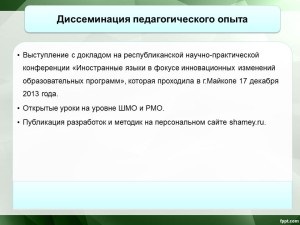 Диссеминация педагогического опыта

• Выступление с докладом на республиканской научно-практической конференции «Иностранные языки в фокусе инновационных изменений образовательных программ», которая проходила в г.Майкопе 17 декабря 2013 года.

• Открытые уроки на уровне ШМО и РМО.

• Публикация разработок и методик на персональном сайте shamey.ru.

fppt.com